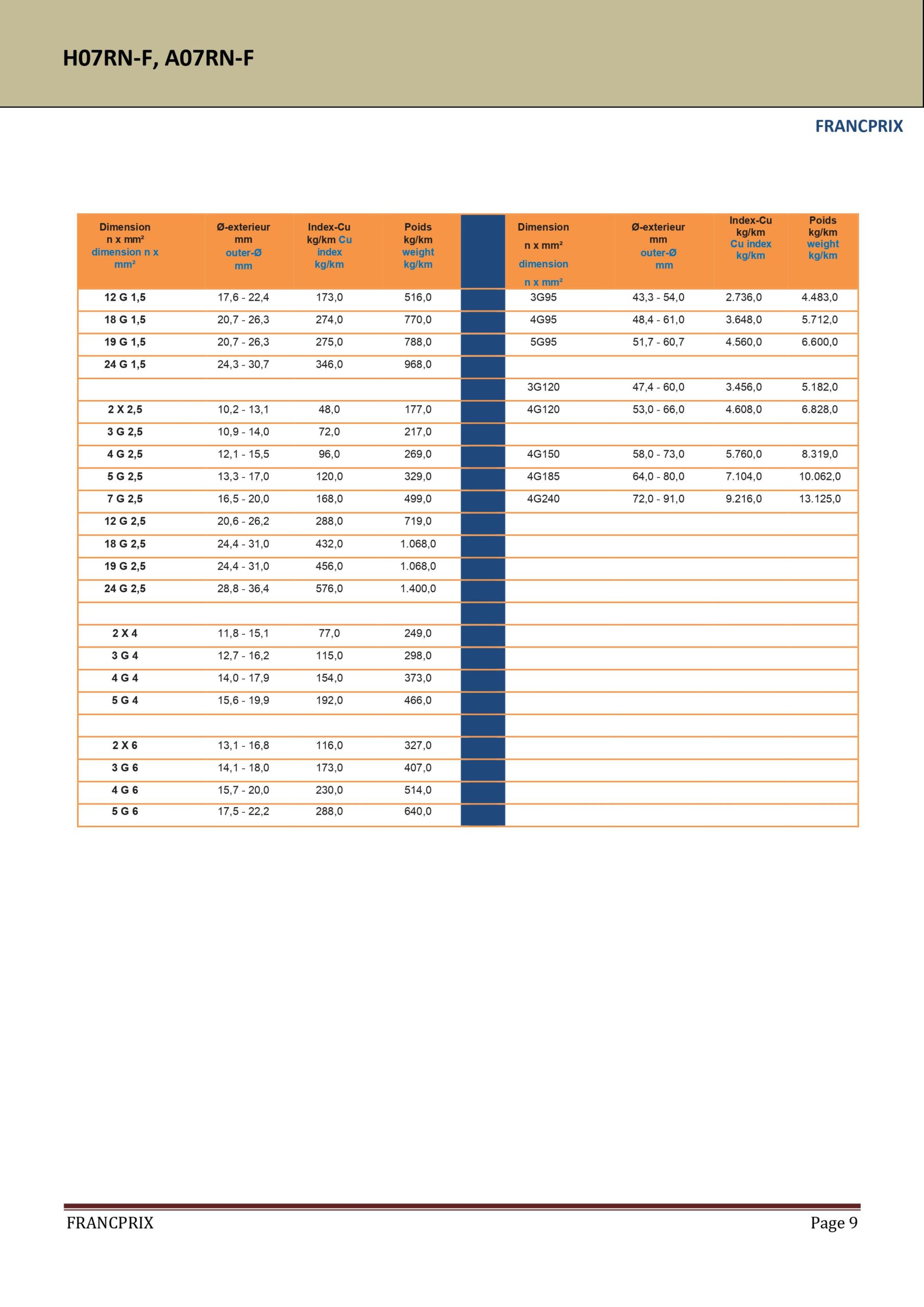 H07RN-F, A07RN-F

FRANCPRIX

| Dimension n x mm² dimension n x mm² | Ø-exterieur mm outer-Ø mm | Index-Cu kg/km Cu index kg/km | Poids kg/km weight kg/km | | Dimension n x mm² dimension n x mm² | Ø-exterieur mm outer-Ø mm | Index-Cu kg/km Cu index kg/km | Poids kg/km weight kg/km |
|---|---|---|---|---|---|---|---|---|
| 12 G 1,5 | 17,6 - 22,4 | 173,0 | 516,0 | | 3G95 | 43,3 - 54,0 | 2.736,0 | 4.483,0 |
| 18 G 1,5 | 20,7 - 26,3 | 274,0 | 770,0 | | 4G95 | 48,4 - 61,0 | 3.648,0 | 5.712,0 |
| 19 G 1,5 | 20,7 - 26,3 | 275,0 | 788,0 | | 5G95 | 51,7 - 60,7 | 4.560,0 | 6.600,0 |
| 24 G 1,5 | 24,3 - 30,7 | 346,0 | 968,0 | | | | | |
| | | | | | 3G120 | 47,4 - 60,0 | 3.456,0 | 5.182,0 |
| 2 X 2,5 | 10,2 - 13,1 | 48,0 | 177,0 | | 4G120 | 53,0 - 66,0 | 4.608,0 | 6.828,0 |
| 3 G 2,5 | 10,9 - 14,0 | 72,0 | 217,0 | | | | | |
| 4 G 2,5 | 12,1 - 15,5 | 96,0 | 269,0 | | 4G150 | 58,0 - 73,0 | 5.760,0 | 8.319,0 |
| 5 G 2,5 | 13,3 - 17,0 | 120,0 | 329,0 | | 4G185 | 64,0 - 80,0 | 7.104,0 | 10.062,0 |
| 7 G 2,5 | 16,5 - 20,0 | 168,0 | 499,0 | | 4G240 | 72,0 - 91,0 | 9.216,0 | 13.125,0 |
| 12 G 2,5 | 20,6 - 26,2 | 288,0 | 719,0 | | | | | |
| 18 G 2,5 | 24,4 - 31,0 | 432,0 | 1.068,0 | | | | | |
| 19 G 2,5 | 24,4 - 31,0 | 456,0 | 1.068,0 | | | | | |
| 24 G 2,5 | 28,8 - 36,4 | 576,0 | 1.400,0 | | | | | |
| | | | | | | | | |
| 2 X 4 | 11,8 - 15,1 | 77,0 | 249,0 | | | | | |
| 3 G 4 | 12,7 - 16,2 | 115,0 | 298,0 | | | | | |
| 4 G 4 | 14,0 - 17,9 | 154,0 | 373,0 | | | | | |
| 5 G 4 | 15,6 - 19,9 | 192,0 | 466,0 | | | | | |
| | | | | | | | | |
| 2 X 6 | 13,1 - 16,8 | 116,0 | 327,0 | | | | | |
| 3 G 6 | 14,1 - 18,0 | 173,0 | 407,0 | | | | | |
| 4 G 6 | 15,7 - 20,0 | 230,0 | 514,0 | | | | | |
| 5 G 6 | 17,5 - 22,2 | 288,0 | 640,0 | | | | | |

FRANCPRIX Page 9